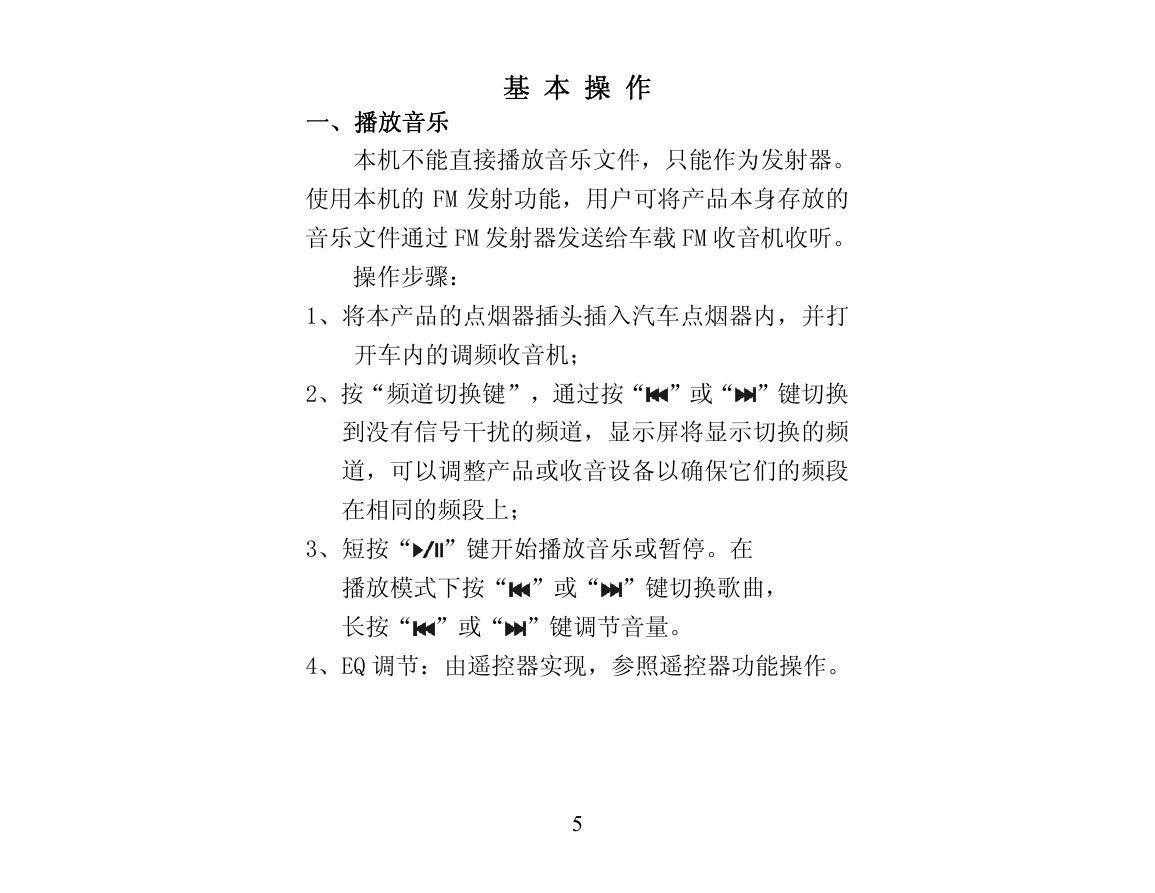 基 本 操 作

一、播放音乐

本机不能直接播放音乐文件，只能作为发射器。使用本机的 FM 发射功能，用户可将产品本身存放的音乐文件通过 FM 发射器发送给车载 FM 收音机收听。

操作步骤：

1、将本产品的点烟器插头插入汽车点烟器内，并打开车内的调频收音机；

2、按“频道切换键”，通过按“⏮”或“⏭”键切换到没有信号干扰的频道，显示屏将显示切换的频道，可以调整产品或收音设备以确保它们的频段在相同的频段上；

3、短按“▶/II”键开始播放音乐或暂停。在播放模式下按“⏮”或“⏭”键切换歌曲，长按“⏮”或“⏭”键调节音量。

4、EQ 调节：由遥控器实现，参照遥控器功能操作。

5